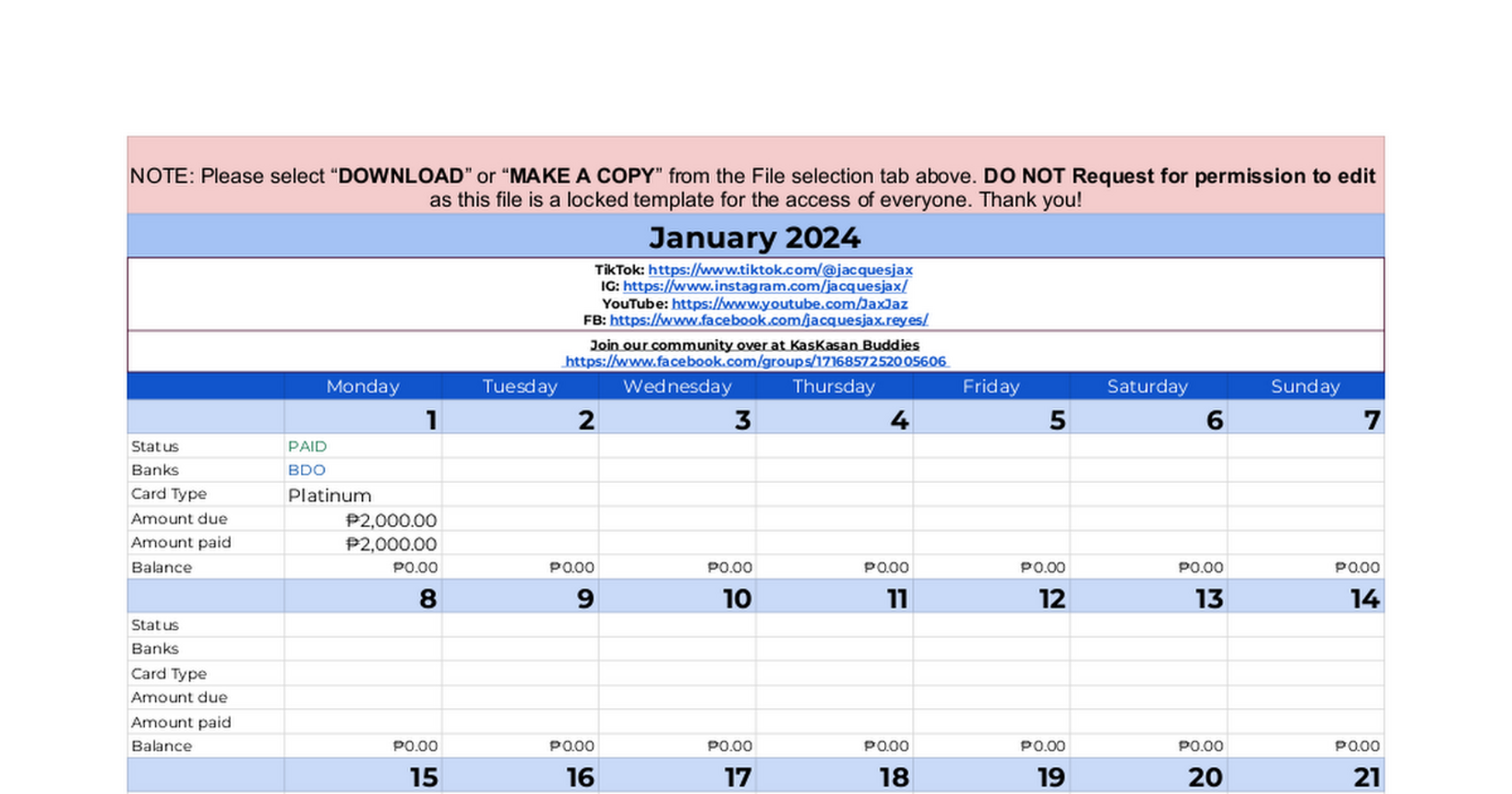 NOTE: Please select “DOWNLOAD” or “MAKE A COPY” from the File selection tab above. DO NOT Request for permission to edit as this file is a locked template for the access of everyone. Thank you!

January 2024

TikTok: https://www.tiktok.com/@jacquesjax
IG: https://www.instagram.com/jacquesjax/
YouTube: https://www.youtube.com/JaxJaz
FB: https://www.facebook.com/jacquesjax.reyes/

Join our community over at KasKasan Buddies
https://www.facebook.com/groups/1716857252005606

| | Monday | Tuesday | Wednesday | Thursday | Friday | Saturday | Sunday |
|---|---|---|---|---|---|---|---|
| | 1 | 2 | 3 | 4 | 5 | 6 | 7 |
| Status | PAID | | | | | | |
| Banks | BDO | | | | | | |
| Card Type | Platinum | | | | | | |
| Amount due | ₱2,000.00 | | | | | | |
| Amount paid | ₱2,000.00 | | | | | | |
| Balance | ₱0.00 | ₱0.00 | ₱0.00 | ₱0.00 | ₱0.00 | ₱0.00 | ₱0.00 |
| | 8 | 9 | 10 | 11 | 12 | 13 | 14 |
| Status | | | | | | | |
| Banks | | | | | | | |
| Card Type | | | | | | | |
| Amount due | | | | | | | |
| Amount paid | | | | | | | |
| Balance | ₱0.00 | ₱0.00 | ₱0.00 | ₱0.00 | ₱0.00 | ₱0.00 | ₱0.00 |
| | 15 | 16 | 17 | 18 | 19 | 20 | 21 |